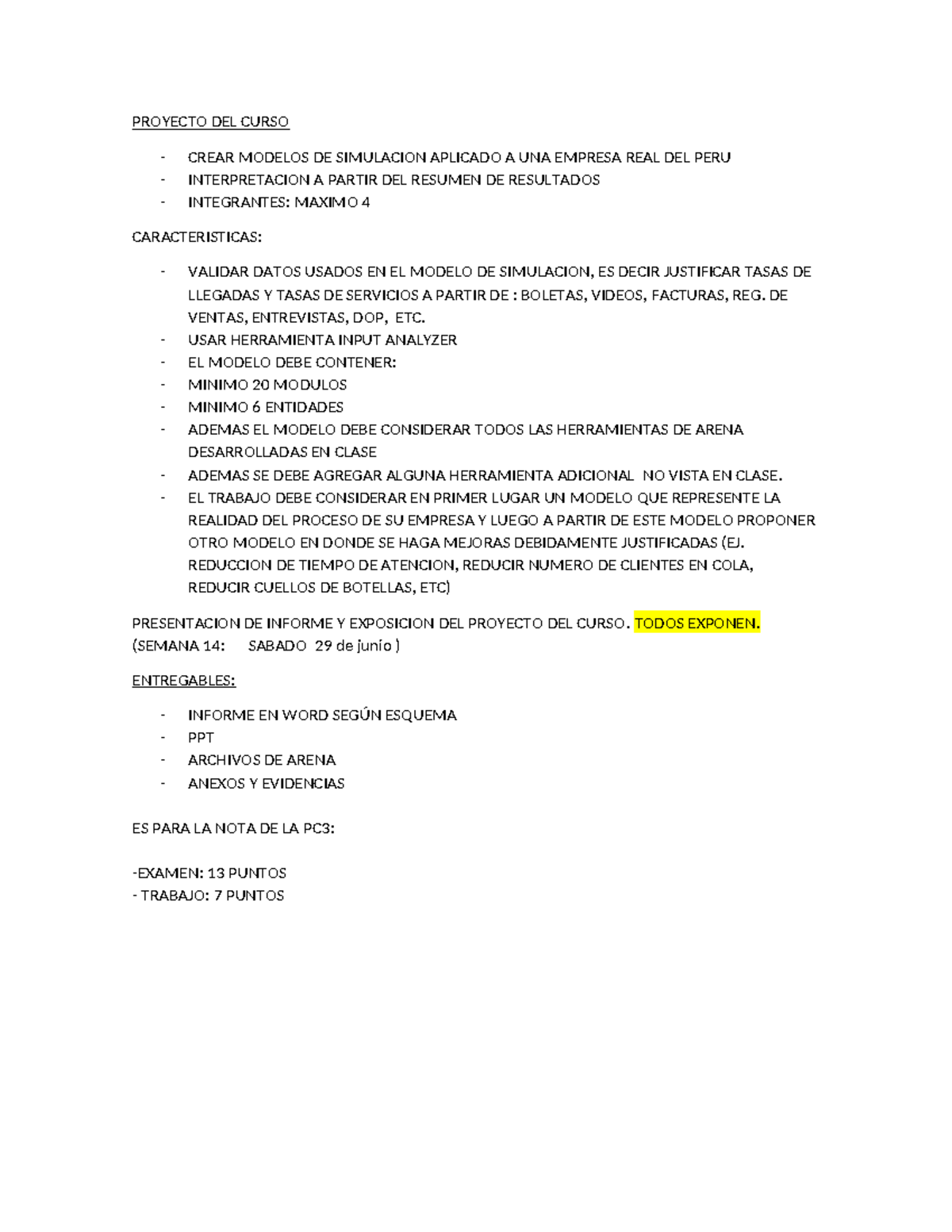 PROYECTO DEL CURSO

- CREAR MODELOS DE SIMULACION APLICADO A UNA EMPRESA REAL DEL PERU
- INTERPRETACION A PARTIR DEL RESUMEN DE RESULTADOS
- INTEGRANTES: MAXIMO 4

CARACTERISTICAS:

- VALIDAR DATOS USADOS EN EL MODELO DE SIMULACION, ES DECIR JUSTIFICAR TASAS DE LLEGADAS Y TASAS DE SERVICIOS A PARTIR DE : BOLETAS, VIDEOS, FACTURAS, REG. DE VENTAS, ENTREVISTAS, DOP, ETC.
- USAR HERRAMIENTA INPUT ANALYZER
- EL MODELO DEBE CONTENER:
- MINIMO 20 MODULOS
- MINIMO 6 ENTIDADES
- ADEMAS EL MODELO DEBE CONSIDERAR TODOS LAS HERRAMIENTAS DE ARENA DESARROLLADAS EN CLASE
- ADEMAS SE DEBE AGREGAR ALGUNA HERRAMIENTA ADICIONAL NO VISTA EN CLASE.
- EL TRABAJO DEBE CONSIDERAR EN PRIMER LUGAR UN MODELO QUE REPRESENTE LA REALIDAD DEL PROCESO DE SU EMPRESA Y LUEGO A PARTIR DE ESTE MODELO PROPONER OTRO MODELO EN DONDE SE HAGA MEJORAS DEBIDAMENTE JUSTIFICADAS (EJ. REDUCCION DE TIEMPO DE ATENCION, REDUCIR NUMERO DE CLIENTES EN COLA, REDUCIR CUELLOS DE BOTELLAS, ETC)

PRESENTACION DE INFORME Y EXPOSICION DEL PROYECTO DEL CURSO. TODOS EXPONEN.
(SEMANA 14: SABADO 29 de junio )

ENTREGABLES:

- INFORME EN WORD SEGÚN ESQUEMA
- PPT
- ARCHIVOS DE ARENA
- ANEXOS Y EVIDENCIAS

ES PARA LA NOTA DE LA PC3:

-EXAMEN: 13 PUNTOS
- TRABAJO: 7 PUNTOS